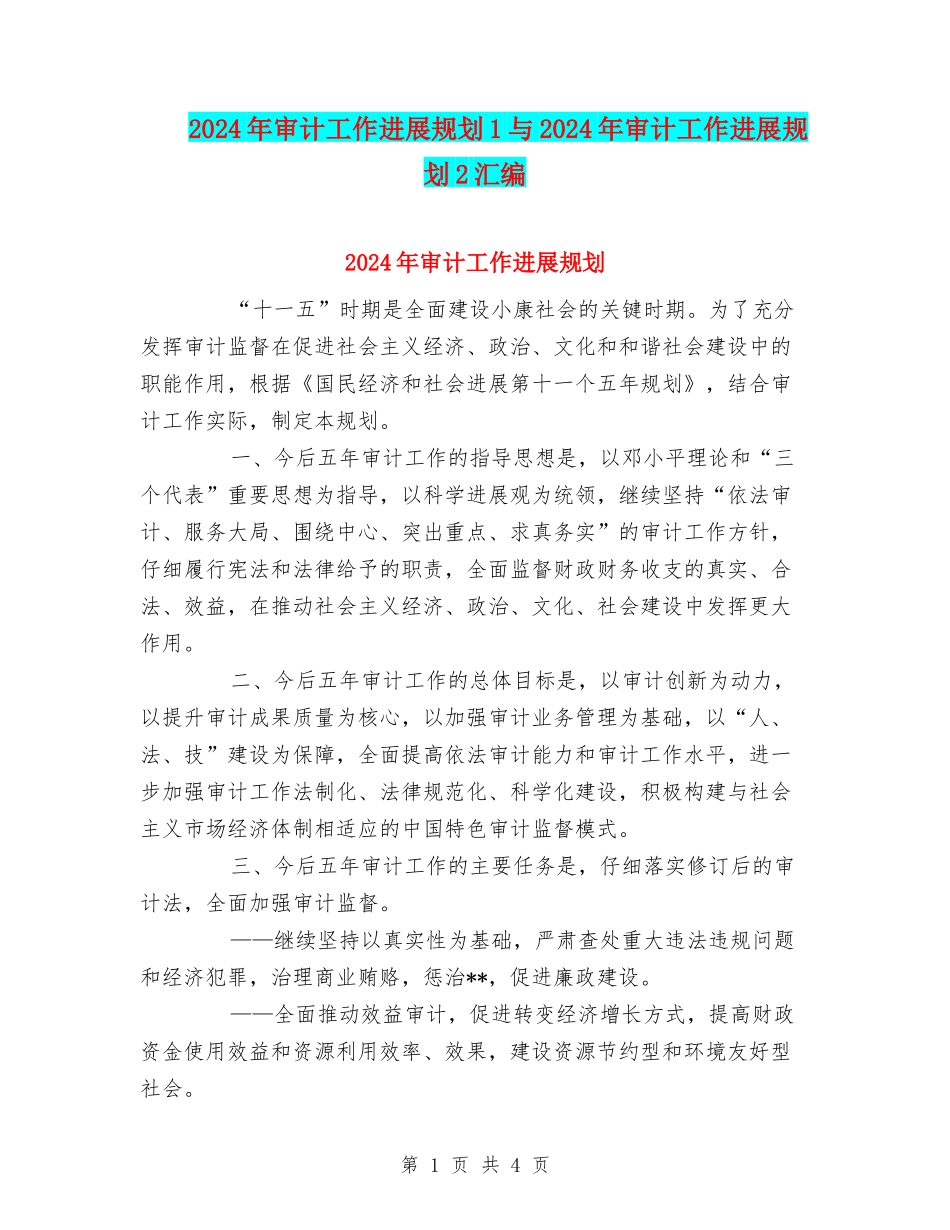 2024年审计工作进展规划1与2024年审计工作进展规划2汇编

2024年审计工作进展规划

“十一五”时期是全面建设小康社会的关键时期。为了充分发挥审计监督在促进社会主义经济、政治、文化和和谐社会建设中的职能作用，根据《国民经济和社会进展第十一个五年规划》，结合审计工作实际，制定本规划。

一、今后五年审计工作的指导思想是，以邓小平理论和“三个代表”重要思想为指导，以科学进展观为统领，继续坚持“依法审计、服务大局、围绕中心、突出重点、求真务实”的审计工作方针，仔细履行宪法和法律给予的职责，全面监督财政财务收支的真实、合法、效益，在推动社会主义经济、政治、文化、社会建设中发挥更大作用。

二、今后五年审计工作的总体目标是，以审计创新为动力，以提升审计成果质量为核心，以加强审计业务管理为基础，以“人、法、技”建设为保障，全面提高依法审计能力和审计工作水平，进一步加强审计工作法制化、法律规范化、科学化建设，积极构建与社会主义市场经济体制相适应的中国特色审计监督模式。

三、今后五年审计工作的主要任务是，仔细落实修订后的审计法，全面加强审计监督。

——继续坚持以真实性为基础，严肃查处重大违法违规问题和经济犯罪，治理商业贿赂，惩治**，促进廉政建设。

——全面推动效益审计，促进转变经济增长方式，提高财政资金使用效益和资源利用效率、效果，建设资源节约型和环境友好型社会。

第 1 页 共 4 页